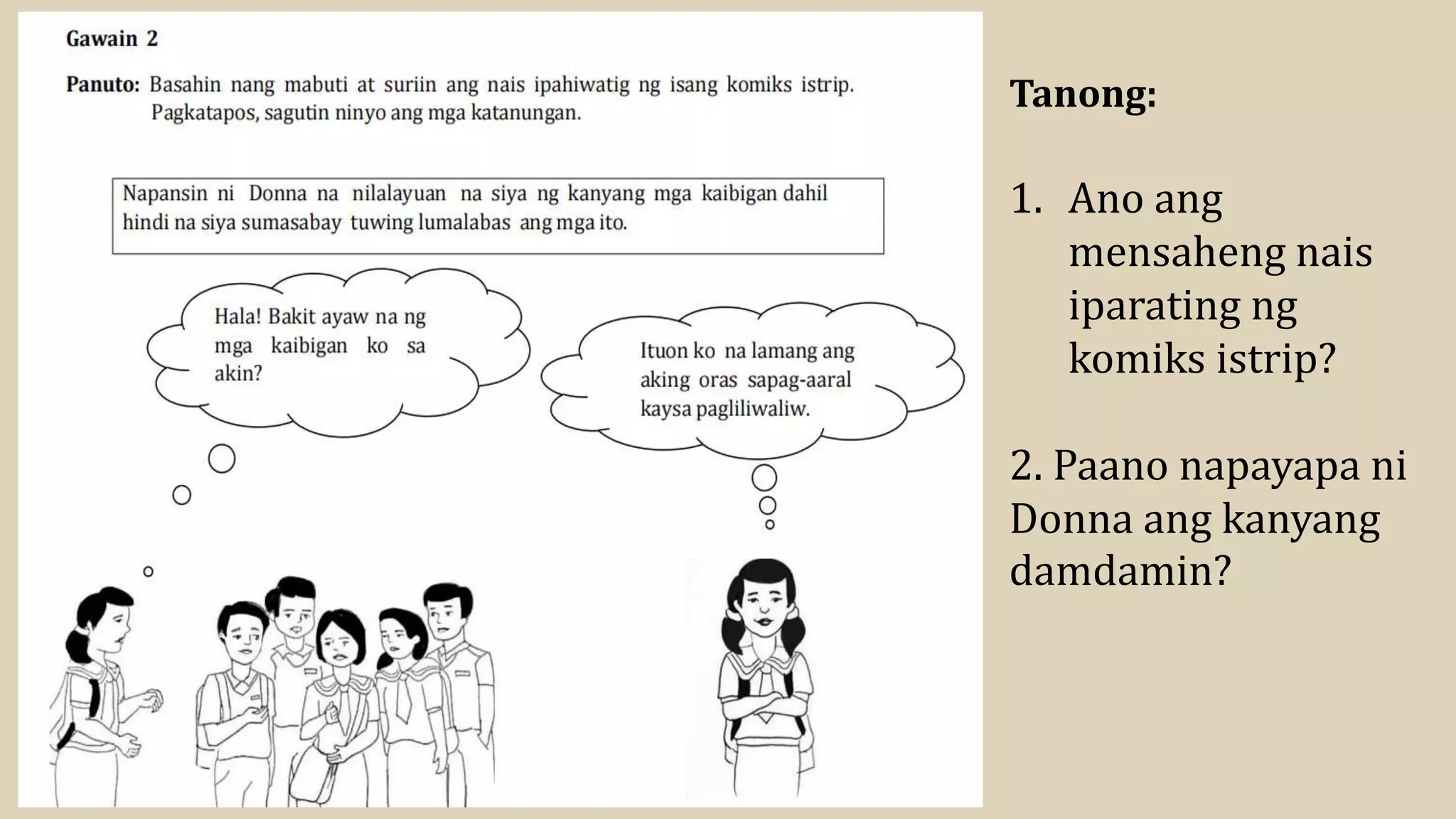 Gawain 2

Panuto: Basahin nang mabuti at suriin ang nais ipahiwatig ng isang komiks istrip. Pagkatapos, sagutin ninyo ang mga katanungan.

Napansin ni Donna na nilalayuan na siya ng kanyang mga kaibigan dahil hindi na siya sumasabay tuwing lumalabas ang mga ito.

Hala! Bakit ayaw na ng mga kaibigan ko sa akin?

Ituon ko na lamang ang aking oras sapag-aaral kaysa pagliliwaliw.

Tanong:

1. Ano ang mensaheng nais iparating ng komiks istrip?

2. Paano napayapa ni Donna ang kanyang damdamin?